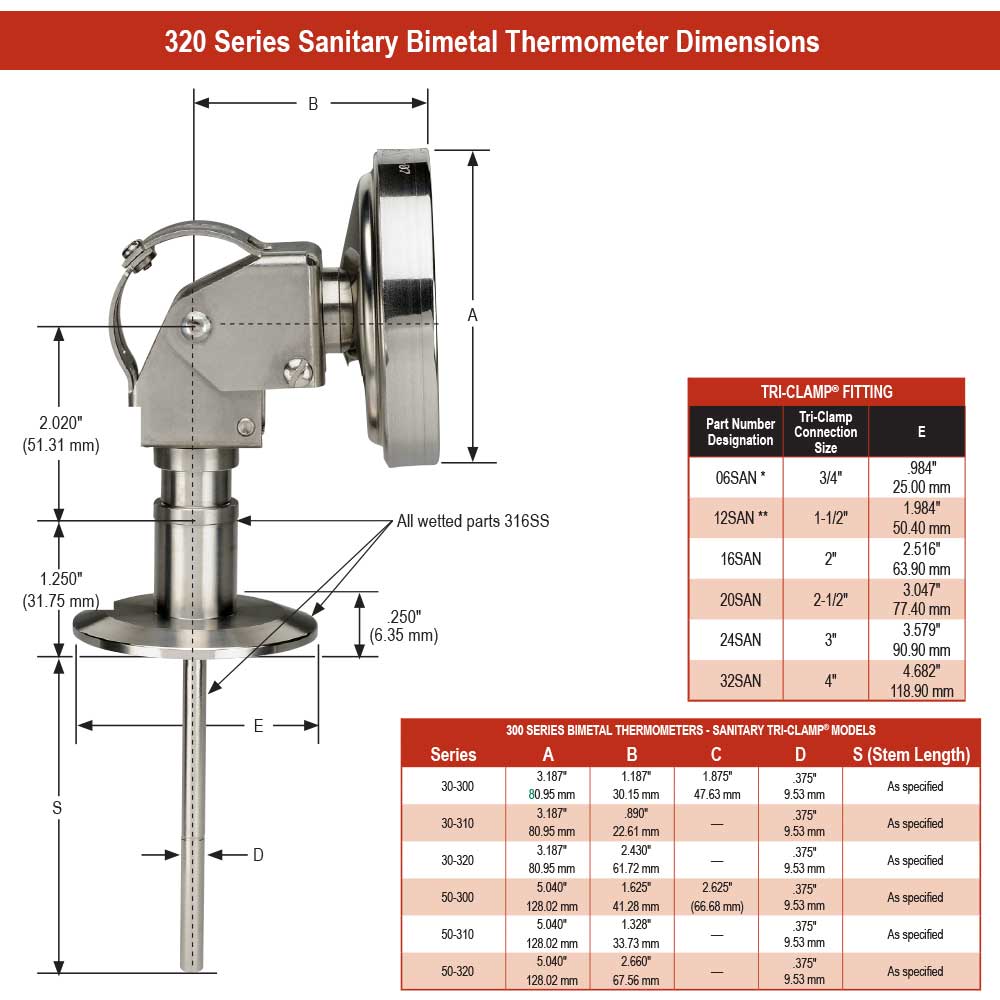 320 Series Sanitary Bimetal Thermometer Dimensions

B

A

2.020"
(51.31 mm)

All wetted parts 316SS

1.250"
(31.75 mm)

.250"
(6.35 mm)

E

S

D

TRI-CLAMP® FITTING

| Part Number Designation | Tri-Clamp Connection Size | E |
|---|---|---|
| 06SAN * | 3/4" | .984" 25.00 mm |
| 12SAN ** | 1-1/2" | 1.984" 50.40 mm |
| 16SAN | 2" | 2.516" 63.90 mm |
| 20SAN | 2-1/2" | 3.047" 77.40 mm |
| 24SAN | 3" | 3.579" 90.90 mm |
| 32SAN | 4" | 4.682" 118.90 mm |

300 SERIES BIMETAL THERMOMETERS - SANITARY TRI-CLAMP® MODELS

| Series | A | B | C | D | S (Stem Length) |
|---|---|---|---|---|---|
| 30-300 | 3.187" 80.95 mm | 1.187" 30.15 mm | 1.875" 47.63 mm | .375" 9.53 mm | As specified |
| 30-310 | 3.187" 80.95 mm | .890" 22.61 mm | — | .375" 9.53 mm | As specified |
| 30-320 | 3.187" 80.95 mm | 2.430" 61.72 mm | — | .375" 9.53 mm | As specified |
| 50-300 | 5.040" 128.02 mm | 1.625" 41.28 mm | 2.625" (66.68 mm) | .375" 9.53 mm | As specified |
| 50-310 | 5.040" 128.02 mm | 1.328" 33.73 mm | — | .375" 9.53 mm | As specified |
| 50-320 | 5.040" 128.02 mm | 2.660" 67.56 mm | — | .375" 9.53 mm | As specified |